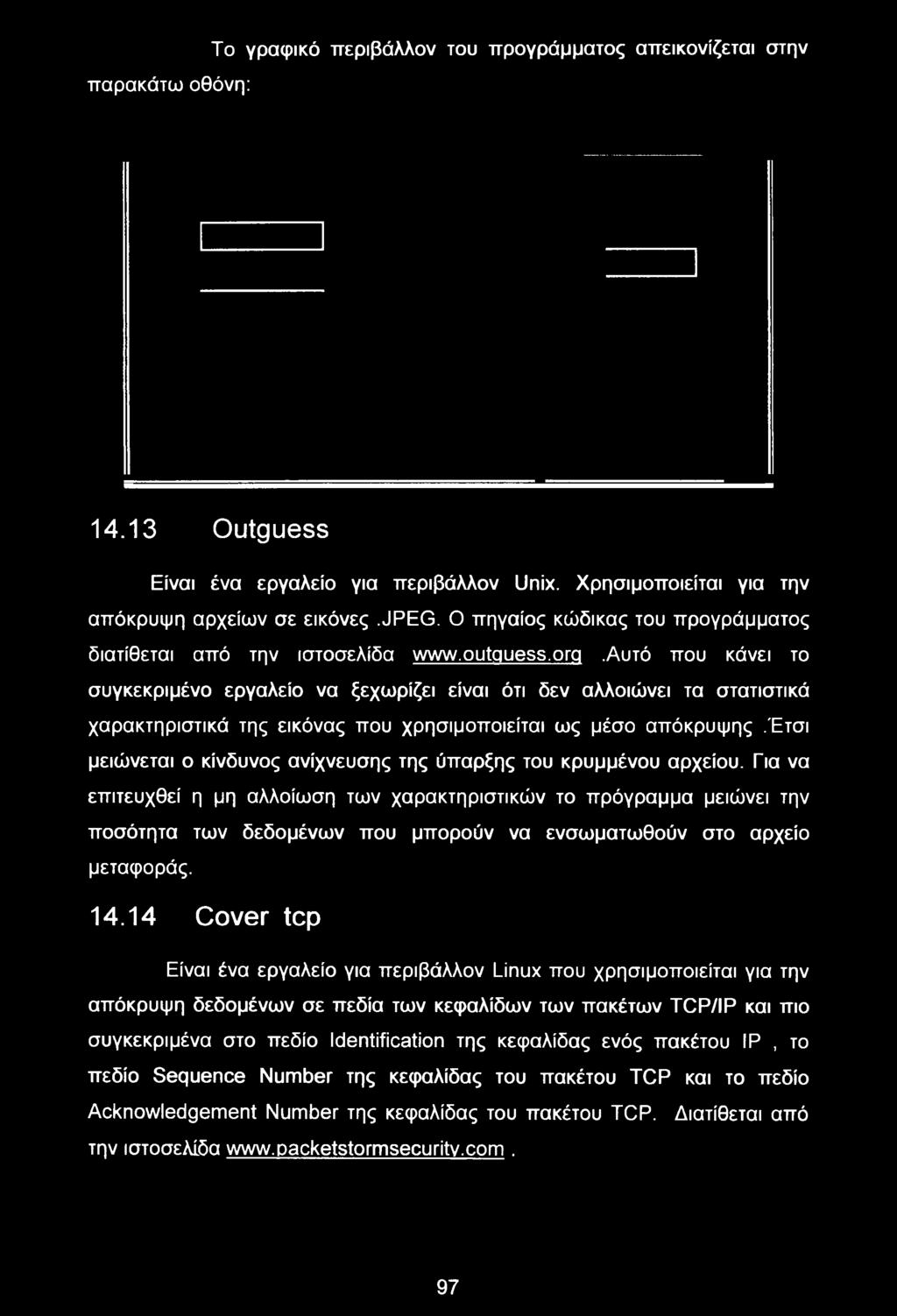 Το γραφικό περιβάλλον του προγράμματος απεικονίζεται στην παρακάτω οθόνη:

14.13 Outguess

Είναι ένα εργαλείο για περιβάλλον Unix. Χρησιμοποιείται για την απόκρυψη αρχείων σε εικόνες .JPEG. Ο πηγαίος κώδικας του προγράμματος διατίθεται από την ιστοσελίδα www.outguess.org .Αυτό που κάνει το συγκεκριμένο εργαλείο να ξεχωρίζει είναι ότι δεν αλλοιώνει τα στατιστικά χαρακτηριστικά της εικόνας που χρησιμοποιείται ως μέσο απόκρυψης .Έτσι μειώνεται ο κίνδυνος ανίχνευσης της ύπαρξης του κρυμμένου αρχείου. Για να επιτευχθεί η μη αλλοίωση των χαρακτηριστικών το πρόγραμμα μειώνει την ποσότητα των δεδομένων που μπορούν να ενσωματωθούν στο αρχείο μεταφοράς.

14.14 Cover tcp

Είναι ένα εργαλείο για περιβάλλον Linux που χρησιμοποιείται για την απόκρυψη δεδομένων σε πεδία των κεφαλίδων των πακέτων TCP/IP και πιο συγκεκριμένα στο πεδίο Identification της κεφαλίδας ενός πακέτου IP , το πεδίο Sequence Number της κεφαλίδας του πακέτου TCP και το πεδίο Acknowledgement Number της κεφαλίδας του πακέτου TCP. Διατίθεται από την ιστοσελίδα www.packetstormsecurity.com .

97